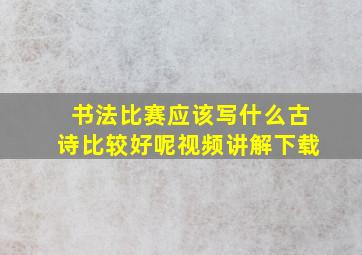 书法比赛应该写什么古诗比较好呢视频讲解下载